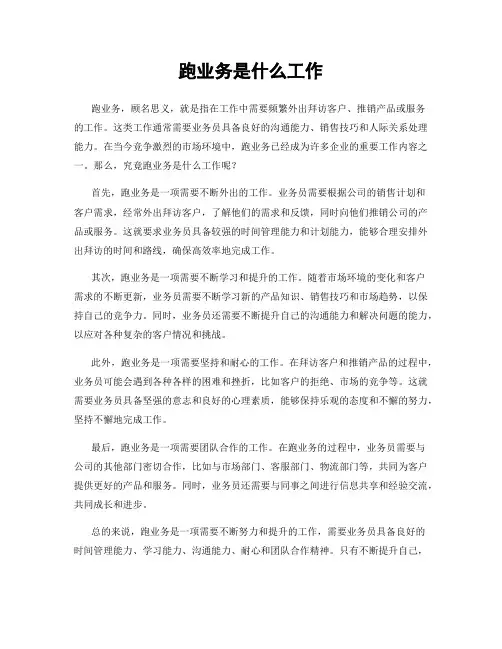 跑业务是什么工作

跑业务，顾名思义，就是指在工作中需要频繁外出拜访客户、推销产品或服务的工作。这类工作通常需要业务员具备良好的沟通能力、销售技巧和人际关系处理能力。在当今竞争激烈的市场环境中，跑业务已经成为许多企业的重要工作内容之一。那么，究竟跑业务是什么工作呢？

首先，跑业务是一项需要不断外出的工作。业务员需要根据公司的销售计划和客户需求，经常外出拜访客户，了解他们的需求和反馈，同时向他们推销公司的产品或服务。这就要求业务员具备较强的时间管理能力和计划能力，能够合理安排外出拜访的时间和路线，确保高效率地完成工作。

其次，跑业务是一项需要不断学习和提升的工作。随着市场环境的变化和客户需求的不断更新，业务员需要不断学习新的产品知识、销售技巧和市场趋势，以保持自己的竞争力。同时，业务员还需要不断提升自己的沟通能力和解决问题的能力，以应对各种复杂的客户情况和挑战。

此外，跑业务是一项需要坚持和耐心的工作。在拜访客户和推销产品的过程中，业务员可能会遇到各种各样的困难和挫折，比如客户的拒绝、市场的竞争等。这就需要业务员具备坚强的意志和良好的心理素质，能够保持乐观的态度和不懈的努力，坚持不懈地完成工作。

最后，跑业务是一项需要团队合作的工作。在跑业务的过程中，业务员需要与公司的其他部门密切合作，比如与市场部门、客服部门、物流部门等，共同为客户提供更好的产品和服务。同时，业务员还需要与同事之间进行信息共享和经验交流，共同成长和进步。

总的来说，跑业务是一项需要不断努力和提升的工作，需要业务员具备良好的时间管理能力、学习能力、沟通能力、耐心和团队合作精神。只有不断提升自己，